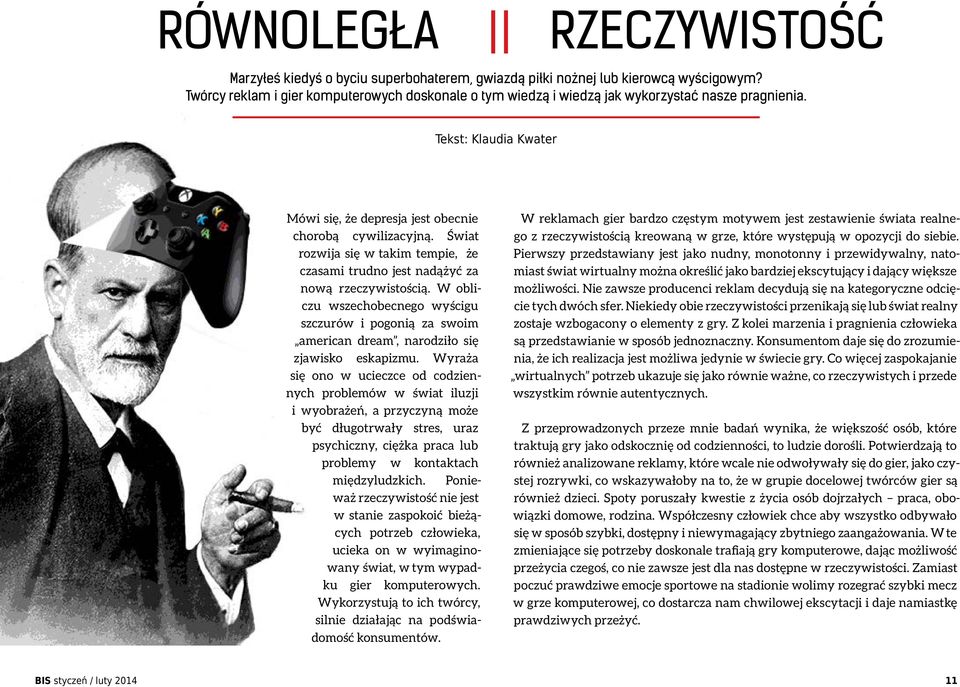 RÓWNOLEGŁA || RZECZYWISTOŚĆ

Marzyłeś kiedyś o byciu superbohaterem, gwiazdą piłki nożnej lub kierowcą wyścigowym? Twórcy reklam i gier komputerowych doskonale o tym wiedzą i wiedzą jak wykorzystać nasze pragnienia.

Tekst: Klaudia Kwater

Mówi się, że depresja jest obecnie chorobą cywilizacyjną. Świat rozwija się w takim tempie, że czasami trudno jest nadążyć za nową rzeczywistością. W obliczu wszechobecnego wyścigu szczurów i pogonią za swoim „american dream", narodziło się zjawisko eskapizmu. Wyraża się ono w ucieczce od codziennych problemów w świat iluzji i wyobrażeń, a przyczyną może być długotrwały stres, uraz psychiczny, ciężka praca lub problemy w kontaktach międzyludzkich. Ponieważ rzeczywistość nie jest w stanie zaspokoić bieżących potrzeb człowieka, ucieka on w wyimaginowany świat, w tym wypadku gier komputerowych. Wykorzystują to ich twórcy, silnie działając na podświadomość konsumentów.

W reklamach gier bardzo częstym motywem jest zestawienie świata realnego z rzeczywistością kreowaną w grze, które występują w opozycji do siebie. Pierwszy przedstawiany jest jako nudny, monotonny i przewidywalny, natomiast świat wirtualny można określić jako bardziej ekscytujący i dający większe możliwości. Nie zawsze producenci reklam decydują się na kategoryczne odcięcie tych dwóch sfer. Niekiedy obie rzeczywistości przenikają się lub świat realny zostaje wzbogacony o elementy z gry. Z kolei marzenia i pragnienia człowieka są przedstawianie w sposób jednoznaczny. Konsumentom daje się do zrozumienia, że ich realizacja jest możliwa jedynie w świecie gry. Co więcej zaspokajanie „wirtualnych" potrzeb ukazuje się jako równie ważne, co rzeczywistych i przede wszystkim równie autentycznych.

Z przeprowadzonych przeze mnie badań wynika, że większość osób, które traktują gry jako odskocznię od codzienności, to ludzie dorośli. Potwierdzają to również analizowane reklamy, które wcale nie odwoływały się do gier, jako czystej rozrywki, co wskazywałoby na to, że w grupie docelowej twórców gier są również dzieci. Spoty poruszały kwestie z życia osób dojrzałych – praca, obowiązki domowe, rodzina. Współczesny człowiek chce aby wszystko odbywało się w sposób szybki, dostępny i niewymagający zbytniego zaangażowania. W te zmieniające się potrzeby doskonale trafiają gry komputerowe, dając możliwość przeżycia czegoś, co nie zawsze jest dla nas dostępne w rzeczywistości. Zamiast poczuć prawdziwe emocje sportowe na stadionie wolimy rozegrać szybki mecz w grze komputerowej, co dostarcza nam chwilowej ekscytacji i daje namiastkę prawdziwych przeżyć.

BIS styczeń / luty 2014

11